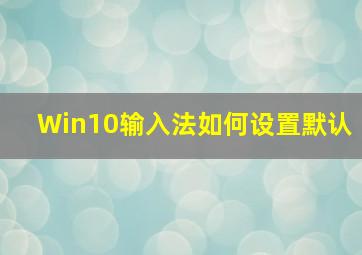 Win10输入法如何设置默认